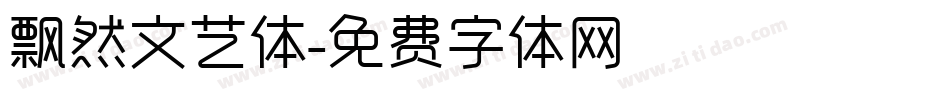 飘然文艺体-免费字体网

www.zitidao.com